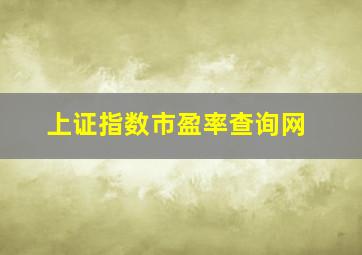 上证指数市盈率查询网